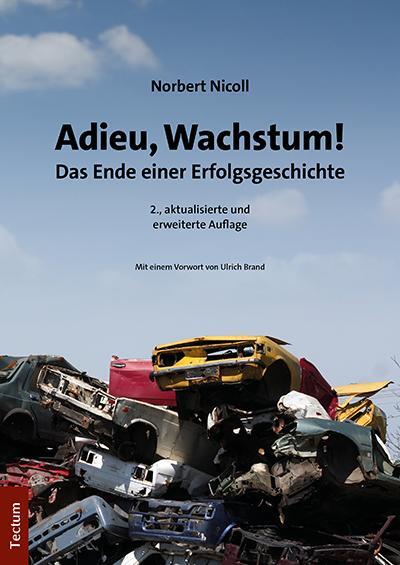 Norbert Nicoll

Adieu, Wachstum!
Das Ende einer Erfolgsgeschichte

2., aktualisierte und erweiterte Auflage

Mit einem Vorwort von Ulrich Brand

Tectum